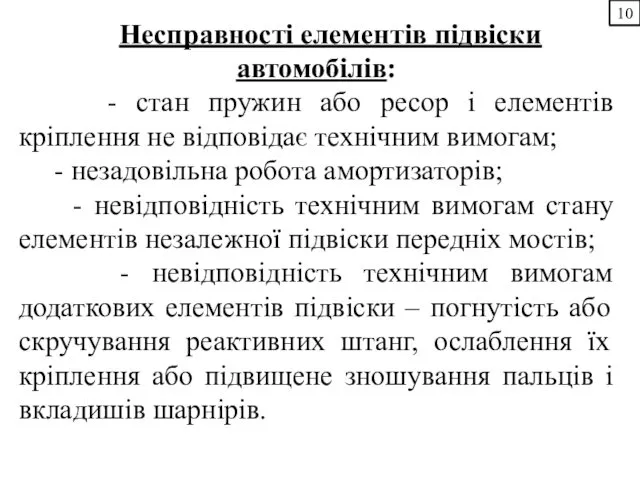 10

Несправності елементів підвіски автомобілів:

- стан пружин або ресор і елементів кріплення не відповідає технічним вимогам;

- незадовільна робота амортизаторів;

- невідповідність технічним вимогам стану елементів незалежної підвіски передніх мостів;

- невідповідність технічним вимогам додаткових елементів підвіски – погнутість або скручування реактивних штанг, ослаблення їх кріплення або підвищене зношування пальців і вкладишів шарнірів.